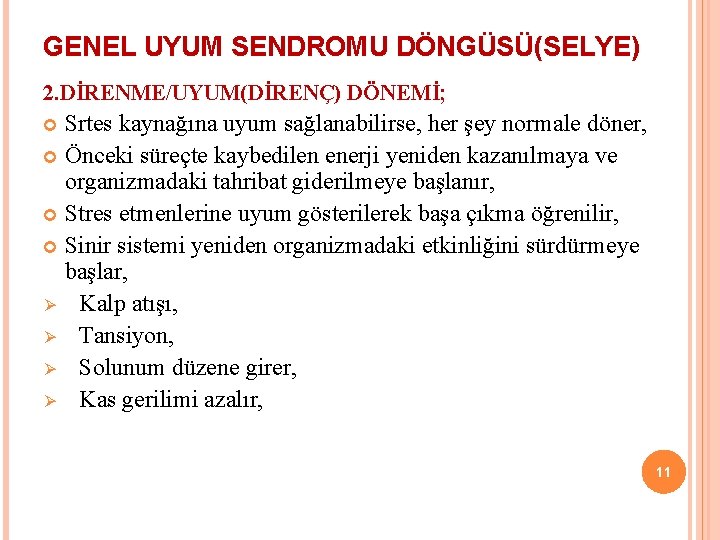 GENEL UYUM SENDROMU DÖNGÜSÜ(SELYE)

2.DİRENME/UYUM(DİRENÇ) DÖNEMİ;

Srtes kaynağına uyum sağlanabilirse, her şey normale döner,

Önceki süreçte kaybedilen enerji yeniden kazanılmaya ve organizmadaki tahribat giderilmeye başlanır,

Stres etmenlerine uyum gösterilerek başa çıkma öğrenilir,

Sinir sistemi yeniden organizmadaki etkinliğini sürdürmeye başlar,

Kalp atışı,

Tansiyon,

Solunum düzene girer,

Kas gerilimi azalır,

11